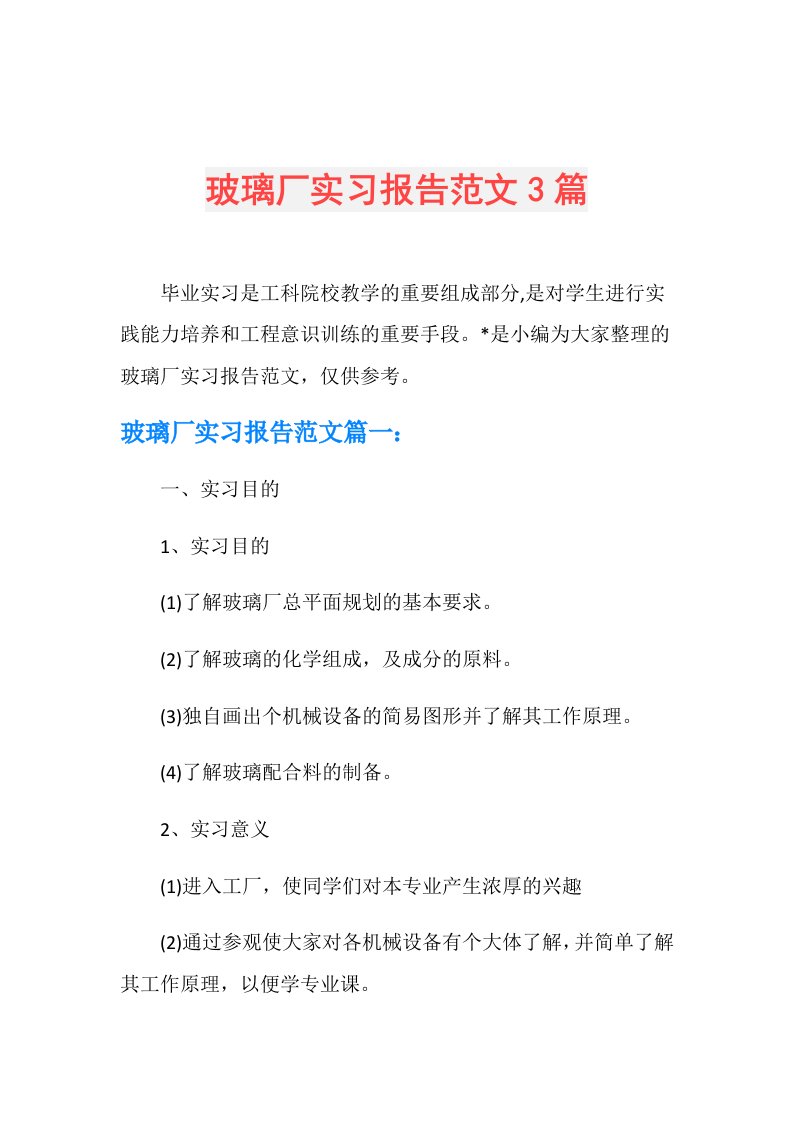 玻璃厂实习报告范文3篇

毕业实习是工科院校教学的重要组成部分,是对学生进行实践能力培养和工程意识训练的重要手段。*是小编为大家整理的玻璃厂实习报告范文，仅供参考。

玻璃厂实习报告范文篇一：

一、实习目的

1、实习目的

(1)了解玻璃厂总平面规划的基本要求。

(2)了解玻璃的化学组成，及成分的原料。

(3)独自画出个机械设备的简易图形并了解其工作原理。

(4)了解玻璃配合料的制备。

2、实习意义

(1)进入工厂，使同学们对本专业产生浓厚的兴趣

(2)通过参观使大家对各机械设备有个大体了解，并简单了解其工作原理，以便学专业课。